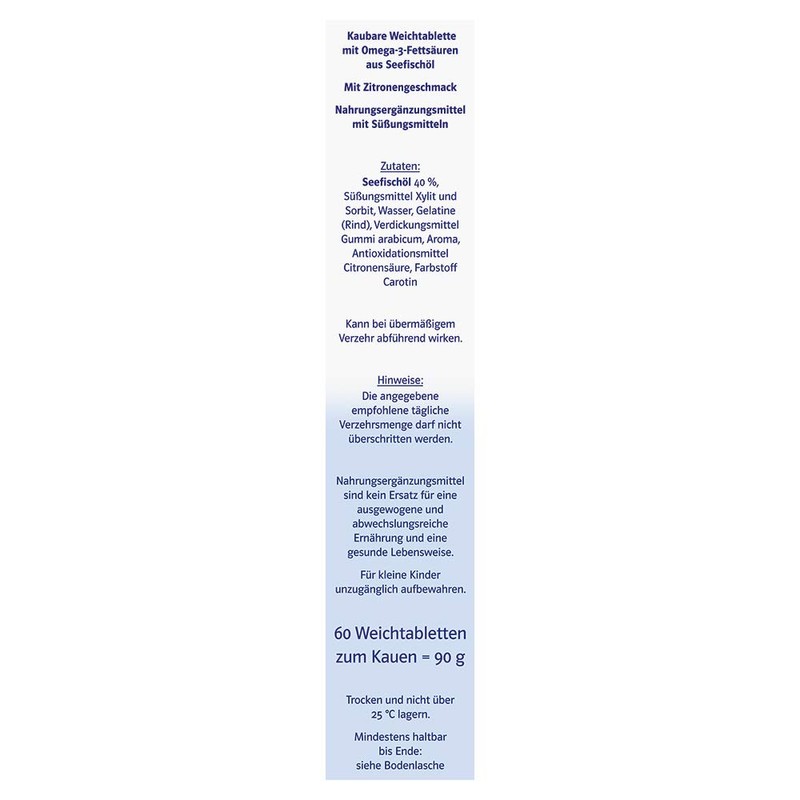 Kaubare Weichtablette mit Omega-3-Fettsäuren aus Seefischöl

Mit Zitronengeschmack

Nahrungsergänzungsmittel mit Süßungsmitteln

Zutaten:
Seefischöl 40 %, Süßungsmittel Xylit und Sorbit, Wasser, Gelatine (Rind), Verdickungsmittel Gummi arabicum, Aroma, Antioxidationsmittel Citronensäure, Farbstoff Carotin

Kann bei übermäßigem Verzehr abführend wirken.

Hinweise:
Die angegebene empfohlene tägliche Verzehrsmenge darf nicht überschritten werden.

Nahrungsergänzungsmittel sind kein Ersatz für eine ausgewogene und abwechslungsreiche Ernährung und eine gesunde Lebensweise.

Für kleine Kinder unzugänglich aufbewahren.

60 Weichtabletten zum Kauen = 90 g

Trocken und nicht über 25 °C lagern.

Mindestens haltbar bis Ende: siehe Bodenlasche